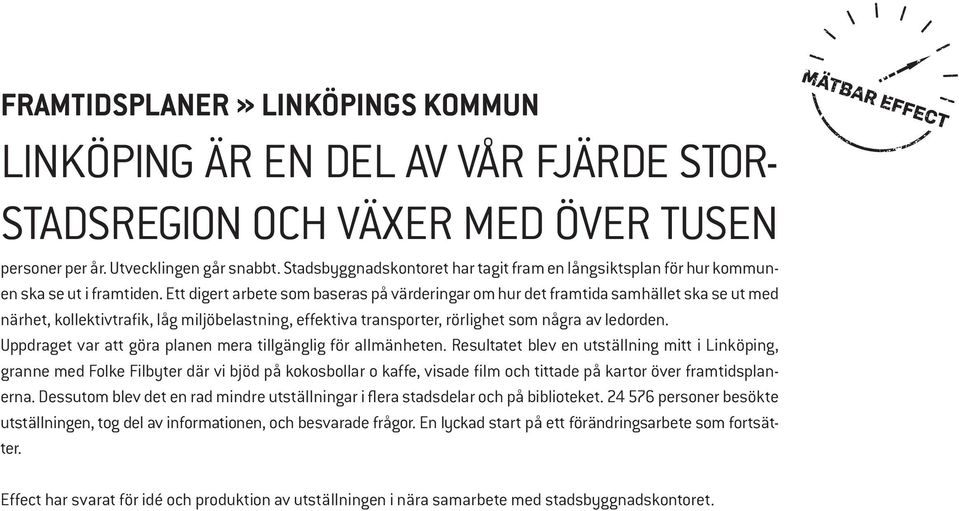 MÄTBAR EFFECT

FRAMTIDSPLANER » LINKÖPINGS KOMMUN

LINKÖPING ÄR EN DEL AV VÅR FJÄRDE STORSTADSREGION OCH VÄXER MED ÖVER TUSEN personer per år. Utvecklingen går snabbt. Stadsbyggnadskontoret har tagit fram en långsiktsplan för hur kommunen ska se ut i framtiden. Ett digert arbete som baseras på värderingar om hur det framtida samhället ska se ut med närhet, kollektivtrafik, låg miljöbelastning, effektiva transporter, rörlighet som några av ledorden.
Uppdraget var att göra planen mera tillgänglig för allmänheten. Resultatet blev en utställning mitt i Linköping, granne med Folke Filbyter där vi bjöd på kokosbollar o kaffe, visade film och tittade på kartor över framtidsplanerna. Dessutom blev det en rad mindre utställningar i flera stadsdelar och på biblioteket. 24 576 personer besökte utställningen, tog del av informationen, och besvarade frågor. En lyckad start på ett förändringsarbete som fortsätter.

Effect har svarat för idé och produktion av utställningen i nära samarbete med stadsbyggnadskontoret.